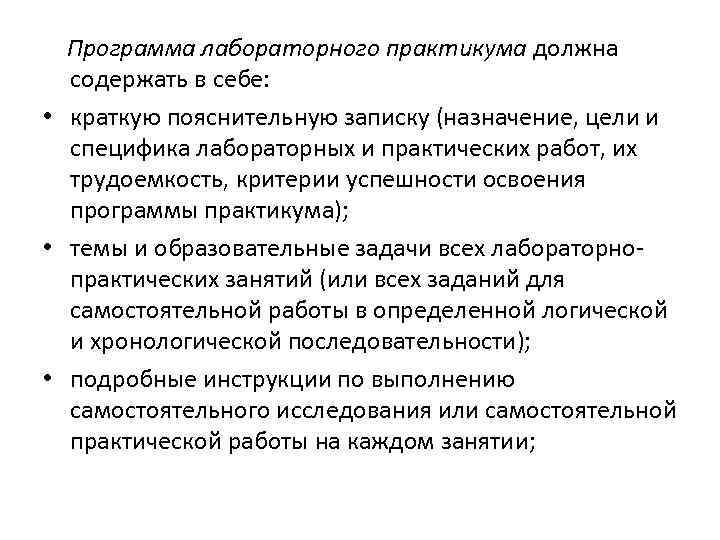 Программа лабораторного практикума должна содержать в себе:

• краткую пояснительную записку (назначение, цели и специфика лабораторных и практических работ, их трудоемкость, критерии успешности освоения программы практикума);

• темы и образовательные задачи всех лабораторно-практических занятий (или всех заданий для самостоятельной работы в определенной логической и хронологической последовательности);

• подробные инструкции по выполнению самостоятельного исследования или самостоятельной практической работы на каждом занятии;